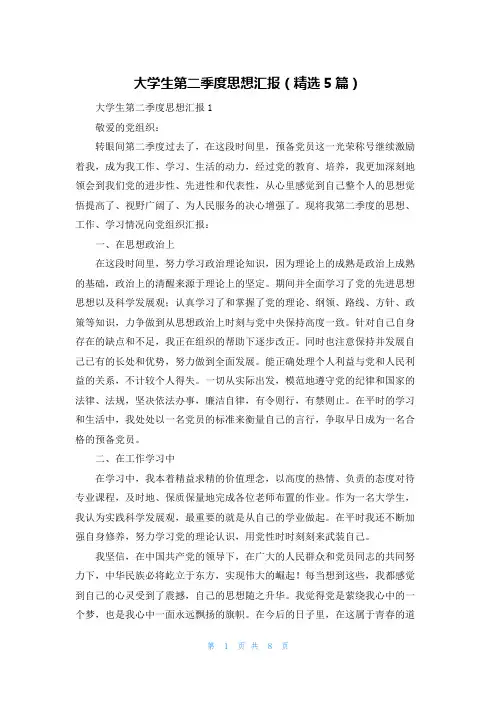 大学生第二季度思想汇报（精选5篇）

大学生第二季度思想汇报1

敬爱的党组织：

转眼间第二季度过去了，在这段时间里，预备党员这一光荣称号继续激励着我，成为我工作、学习、生活的动力，经过党的教育、培养，我更加深刻地领会到我们党的进步性、先进性和代表性，从心里感觉到自己整个人的思想觉悟提高了、视野广阔了、为人民服务的决心增强了。现将我第二季度的思想、工作、学习情况向党组织汇报：

一、在思想政治上

在这段时间里，努力学习政治理论知识，因为理论上的成熟是政治上成熟的基础，政治上的清醒来源于理论上的坚定。期间并全面学习了党的先进思想思想以及科学发展观；认真学习了和掌握了党的理论、纲领、路线、方针、政策等知识，力争做到从思想政治上时刻与党中央保持高度一致。针对自己自身存在的缺点和不足，我正在组织的帮助下逐步改正。同时也注意保持并发展自己已有的长处和优势，努力做到全面发展。能正确处理个人利益与党和人民利益的关系，不计较个人得失。一切从实际出发，模范地遵守党的纪律和国家的法律、法规，坚决依法办事，廉洁自律，有令则行，有禁则止。在平时的学习和生活中，我处处以一名党员的标准来衡量自己的言行，争取早日成为一名合格的预备党员。

二、在工作学习中

在学习中，我本着精益求精的价值理念，以高度的热情、负责的态度对待专业课程，及时地、保质保量地完成各位老师布置的作业。作为一名大学生，我认为实践科学发展观，最重要的就是从自己的学业做起。在平时我还不断加强自身修养，努力学习党的理论认识，用党性时时刻刻来武装自己。

我坚信，在中国共产党的领导下，在广大的人民群众和党员同志的共同努力下，中华民族必将屹立于东方，实现伟大的崛起！每当想到这些，我都感觉到自己的心灵受到了震撼，自己的思想随之升华。我觉得党是萦绕我心中的一个梦，也是我心中一面永远飘扬的旗帜。在今后的日子里，在这属于青春的道

第 1 页 共 8 页